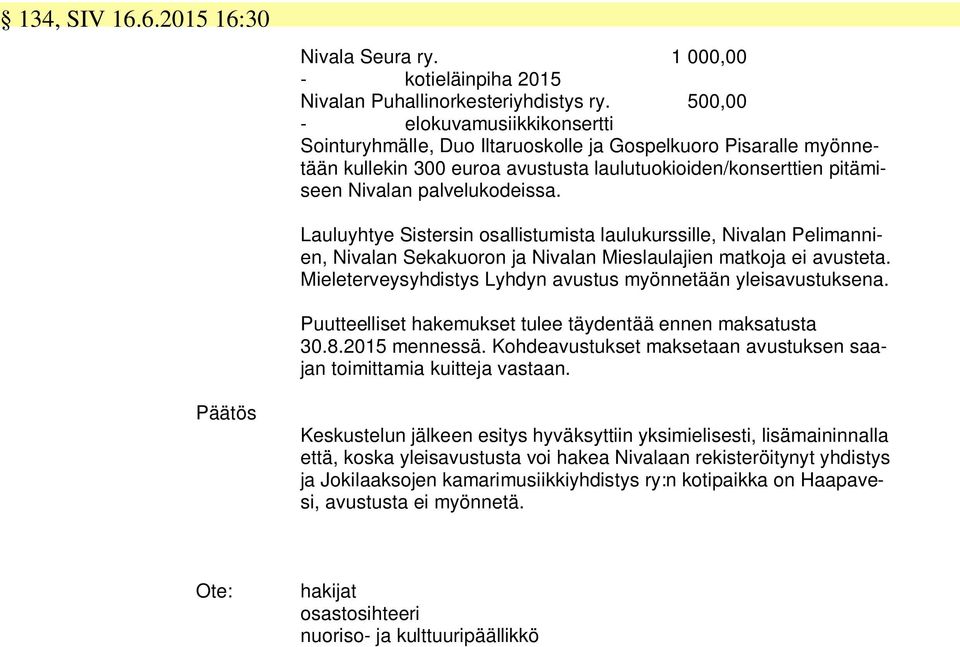 § 134, SIV 16.6.2015 16:30

Nivala Seura ry. 1 000,00
- kotieläinpiha 2015
Nivalan Puhallinorkesteriyhdistys ry. 500,00
- elokuvamusiikkikonsertti
Sointuryhmälle, Duo Iltaruoskolle ja Gospelkuoro Pisaralle myönnetään kullekin 300 euroa avustusta laulutuokioiden/konserttien pitämiseen Nivalan palvelukodeissa.

Lauluyhtye Sistersin osallistumista laulukurssille, Nivalan Pelimannien, Nivalan Sekakuoron ja Nivalan Mieslaulajien matkoja ei avusteta. Mieleterveysyhdistys Lyhdyn avustus myönnetään yleisavustuksena.

Puutteelliset hakemukset tulee täydentää ennen maksatusta 30.8.2015 mennessä. Kohdeavustukset maksetaan avustuksen saajan toimittamia kuitteja vastaan.

Päätös

Keskustelun jälkeen esitys hyväksyttiin yksimielisesti, lisämaininnalla että, koska yleisavustusta voi hakea Nivalaan rekisteröitynyt yhdistys ja Jokilaaksojen kamarimusiikkiyhdistys ry:n kotipaikka on Haapavesi, avustusta ei myönnetä.

Ote:

hakijat
osastosihteeri
nuoriso- ja kulttuuripäällikkö